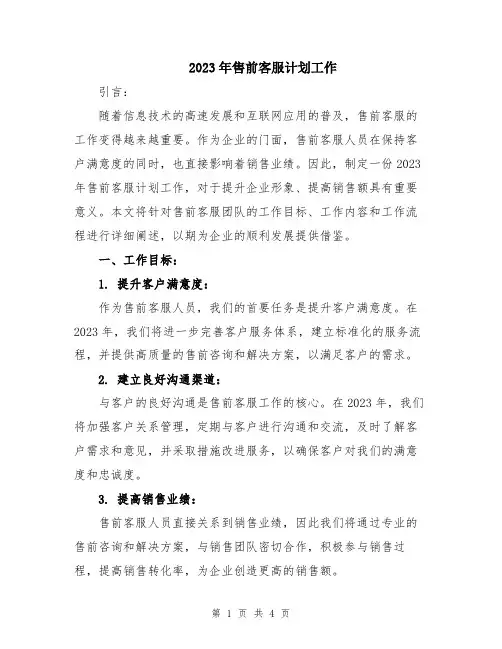 2023年售前客服计划工作

引言：

随着信息技术的高速发展和互联网应用的普及，售前客服的工作变得越来越重要。作为企业的门面，售前客服人员在保持客户满意度的同时，也直接影响着销售业绩。因此，制定一份2023年售前客服计划工作，对于提升企业形象、提高销售额具有重要意义。本文将针对售前客服团队的工作目标、工作内容和工作流程进行详细阐述，以期为企业的顺利发展提供借鉴。

一、工作目标：

1. 提升客户满意度：

作为售前客服人员，我们的首要任务是提升客户满意度。在2023年，我们将进一步完善客户服务体系，建立标准化的服务流程，并提供高质量的售前咨询和解决方案，以满足客户的需求。

2. 建立良好沟通渠道：

与客户的良好沟通是售前客服工作的核心。在2023年，我们将加强客户关系管理，定期与客户进行沟通和交流，及时了解客户需求和意见，并采取措施改进服务，以确保客户对我们的满意度和忠诚度。

3. 提高销售业绩：

售前客服人员直接关系到销售业绩，因此我们将通过专业的售前咨询和解决方案，与销售团队密切合作，积极参与销售过程，提高销售转化率，为企业创造更高的销售额。

第 1 页 共 4 页